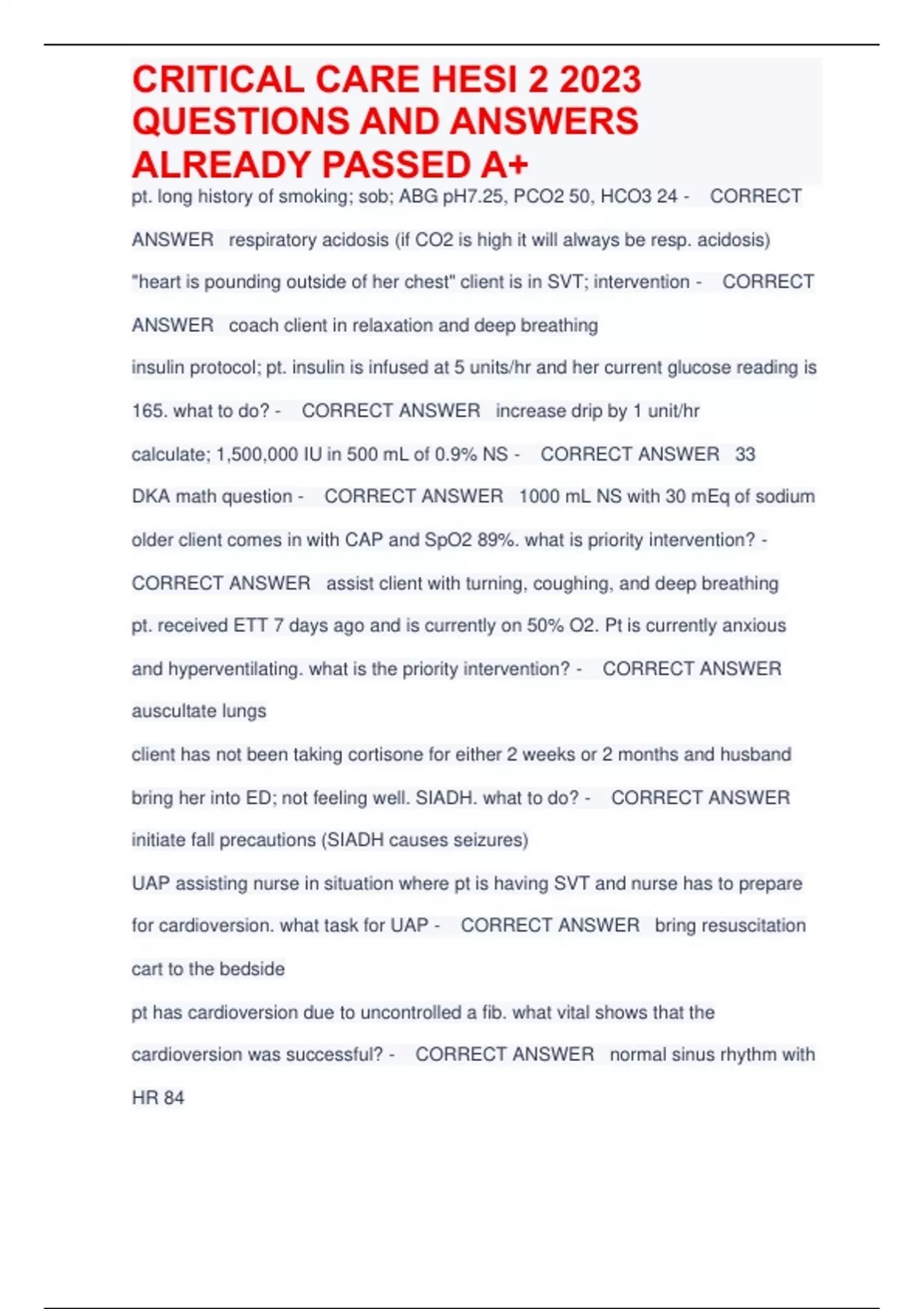 CRITICAL CARE HESI 2 2023 QUESTIONS AND ANSWERS ALREADY PASSED A+

pt. long history of smoking; sob; ABG pH7.25, PCO2 50, HCO3 24 - CORRECT ANSWER respiratory acidosis (if CO2 is high it will always be resp. acidosis)

"heart is pounding outside of her chest" client is in SVT; intervention - CORRECT ANSWER coach client in relaxation and deep breathing

insulin protocol; pt. insulin is infused at 5 units/hr and her current glucose reading is 165. what to do? - CORRECT ANSWER increase drip by 1 unit/hr

calculate; 1,500,000 IU in 500 mL of 0.9% NS - CORRECT ANSWER 33

DKA math question - CORRECT ANSWER 1000 mL NS with 30 mEq of sodium

older client comes in with CAP and SpO2 89%. what is priority intervention? - CORRECT ANSWER assist client with turning, coughing, and deep breathing

pt. received ETT 7 days ago and is currently on 50% O2. Pt is currently anxious and hyperventilating. what is the priority intervention? - CORRECT ANSWER auscultate lungs

client has not been taking cortisone for either 2 weeks or 2 months and husband bring her into ED; not feeling well. SIADH. what to do? - CORRECT ANSWER initiate fall precautions (SIADH causes seizures)

UAP assisting nurse in situation where pt is having SVT and nurse has to prepare for cardioversion. what task for UAP - CORRECT ANSWER bring resuscitation cart to the bedside

pt has cardioversion due to uncontrolled a fib. what vital shows that the cardioversion was successful? - CORRECT ANSWER normal sinus rhythm with HR 84